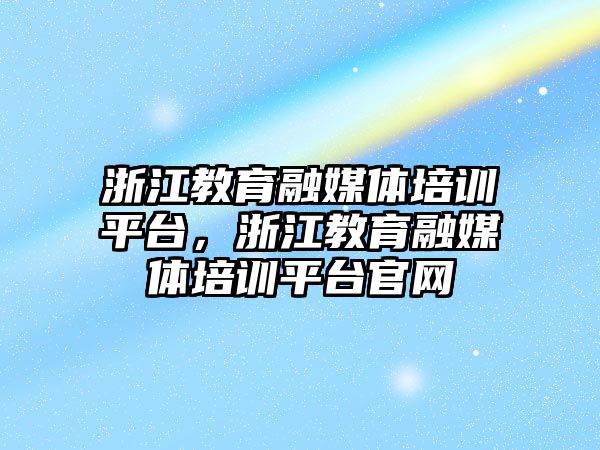 浙江教育融媒体培训平台，浙江教育融媒体培训平台官网